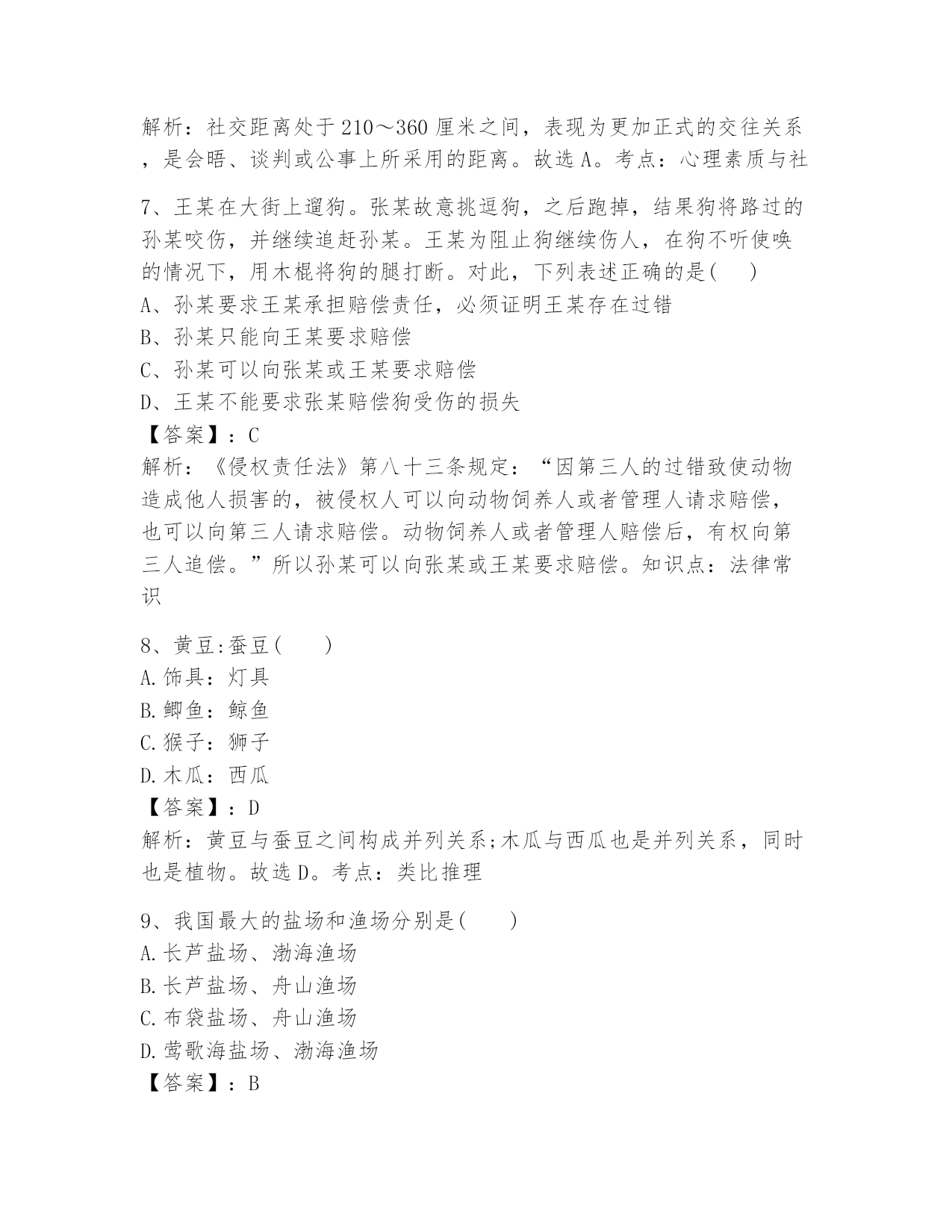 解析：社交距离处于210～360厘米之间，表现为更加正式的交往关系，是会晤、谈判或公事上所采用的距离。故选A。考点：心理素质与社

7、王某在大街上遛狗。张某故意挑逗狗，之后跑掉，结果狗将路过的孙某咬伤，并继续追赶孙某。王某为阻止狗继续伤人，在狗不听使唤的情况下，用木棍将狗的腿打断。对此，下列表述正确的是(　 )
A、孙某要求王某承担赔偿责任，必须证明王某存在过错
B、孙某只能向王某要求赔偿
C、孙某可以向张某或王某要求赔偿
D、王某不能要求张某赔偿狗受伤的损失
【答案】：C
解析：《侵权责任法》第八十三条规定：“因第三人的过错致使动物造成他人损害的，被侵权人可以向动物饲养人或者管理人请求赔偿，也可以向第三人请求赔偿。动物饲养人或者管理人赔偿后，有权向第三人追偿。”所以孙某可以向张某或王某要求赔偿。知识点：法律常识

8、黄豆:蚕豆(　　)
A.饰具：灯具
B.鲫鱼：鲸鱼
C.猴子：狮子
D.木瓜：西瓜
【答案】：D
解析：黄豆与蚕豆之间构成并列关系;木瓜与西瓜也是并列关系，同时也是植物。故选D。考点：类比推理

9、我国最大的盐场和渔场分别是(　　)
A.长芦盐场、渤海渔场
B.长芦盐场、舟山渔场
C.布袋盐场、舟山渔场
D.莺歌海盐场、渤海渔场
【答案】：B